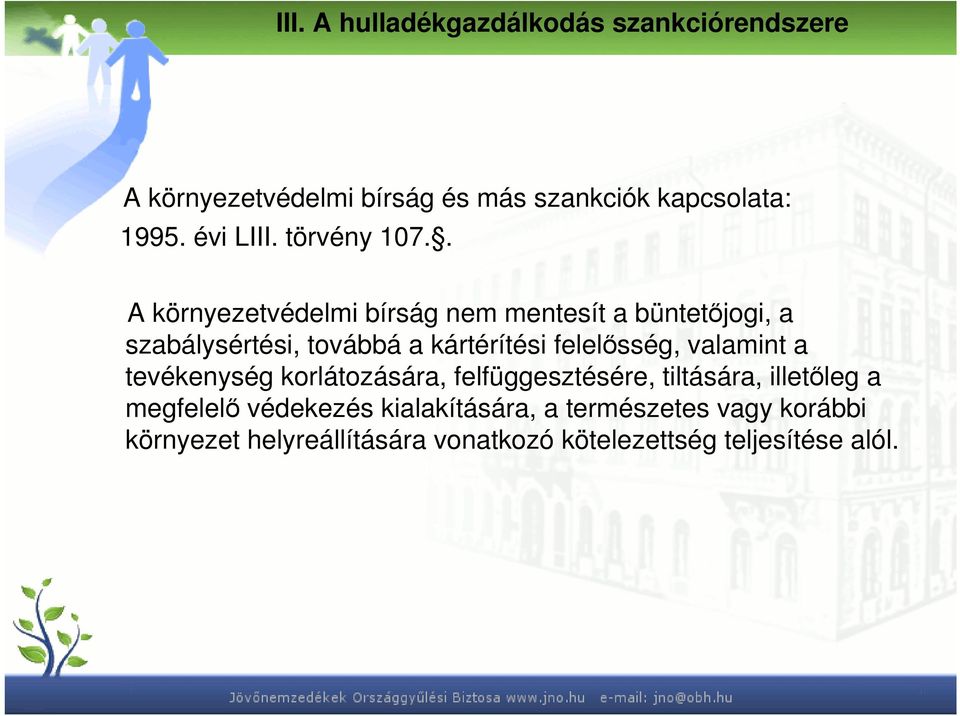 III. A hulladékgazdálkodás szankciórendszere

A környezetvédelmi bírság és más szankciók kapcsolata:
1995. évi LIII. törvény 107.§.

A környezetvédelmi bírság nem mentesít a büntetőjogi, a szabálysértési, továbbá a kártérítési felelősség, valamint a tevékenység korlátozására, felfüggesztésére, tiltására, illetőleg a megfelelő védekezés kialakítására, a természetes vagy korábbi környezet helyreállítására vonatkozó kötelezettség teljesítése alól.

Jövőnemzedékek Országgyűlési Biztosa www.jno.hu e-mail: jno@obh.hu